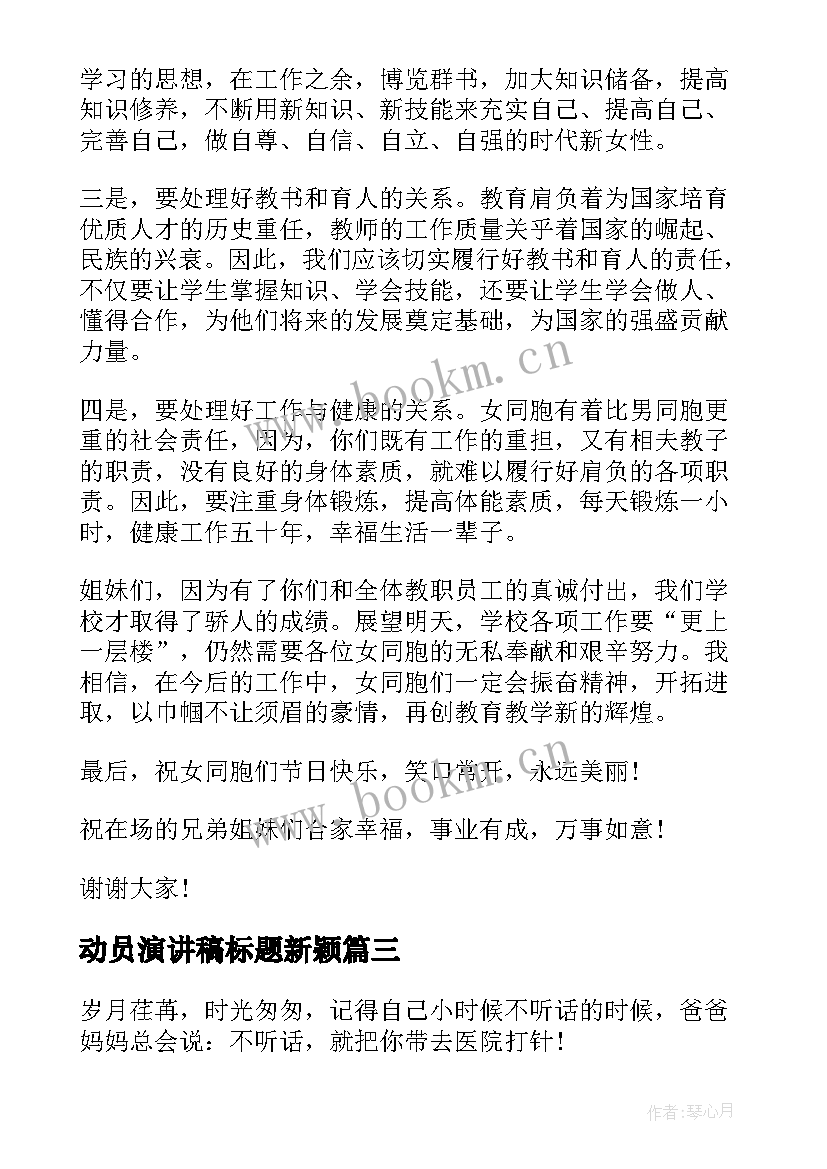 学习的思想，在工作之余，博览群书，加大知识储备，提高知识修养，不断用新知识、新技能来充实自己、提高自己、完善自己，做自尊、自信、自立、自强的时代新女性。

三是，要处理好教书和育人的关系。教育肩负着为国家培育优质人才的历史重任，教师的工作质量关乎着国家的崛起、民族的兴衰。因此，我们应该切实履行好教书和育人的责任，不仅要让学生掌握知识、学会技能，还要让学生学会做人、懂得合作，为他们将来的发展奠定基础，为国家的强盛贡献力量。

四是，要处理好工作与健康的关系。女同胞有着比男同胞更重的社会责任，因为，你们既有工作的重担，又有相夫教子的职责，没有良好的身体素质，就难以履行好肩负的各项职责。因此，要注重身体锻炼，提高体能素质，每天锻炼一小时，健康工作五十年，幸福生活一辈子。

姐妹们，因为有了你们和全体教职员工的真诚付出，我们学校才取得了骄人的成绩。展望明天，学校各项工作要“更上一层楼”，仍然需要各位女同胞的无私奉献和艰辛努力。我相信，在今后的工作中，女同胞们一定会振奋精神，开拓进取，以巾帼不让须眉的豪情，再创教育教学新的辉煌。

最后，祝女同胞们节日快乐，笑口常开，永远美丽！

祝在场的兄弟姐妹们合家幸福，事业有成，万事如意！

谢谢大家！

动员演讲稿标题新颖篇三

岁月荏苒，时光匆匆，记得自己小时候不听话的时候，爸爸妈妈总会说：不听话，就把你带去医院打针！

www.bookm.cn

www.bookm.cn

作者：琴心月